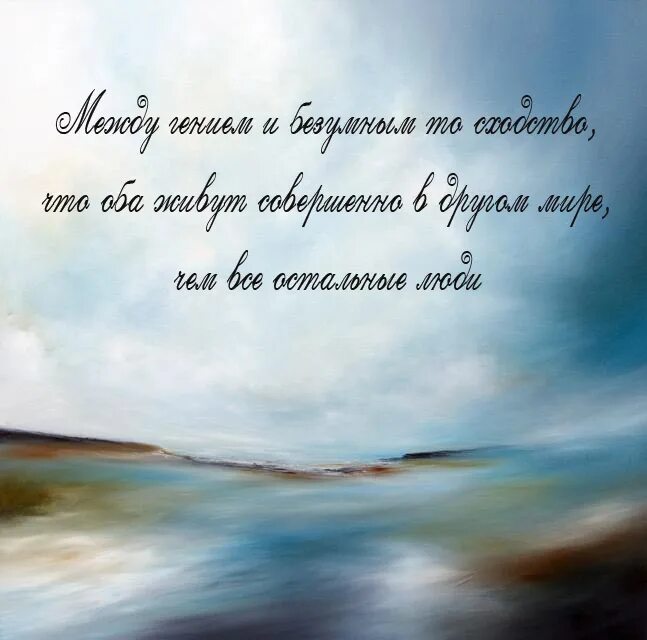 Между гением и безумным то сходство, что оба живут совершенно в другом мире, чем все остальные люди